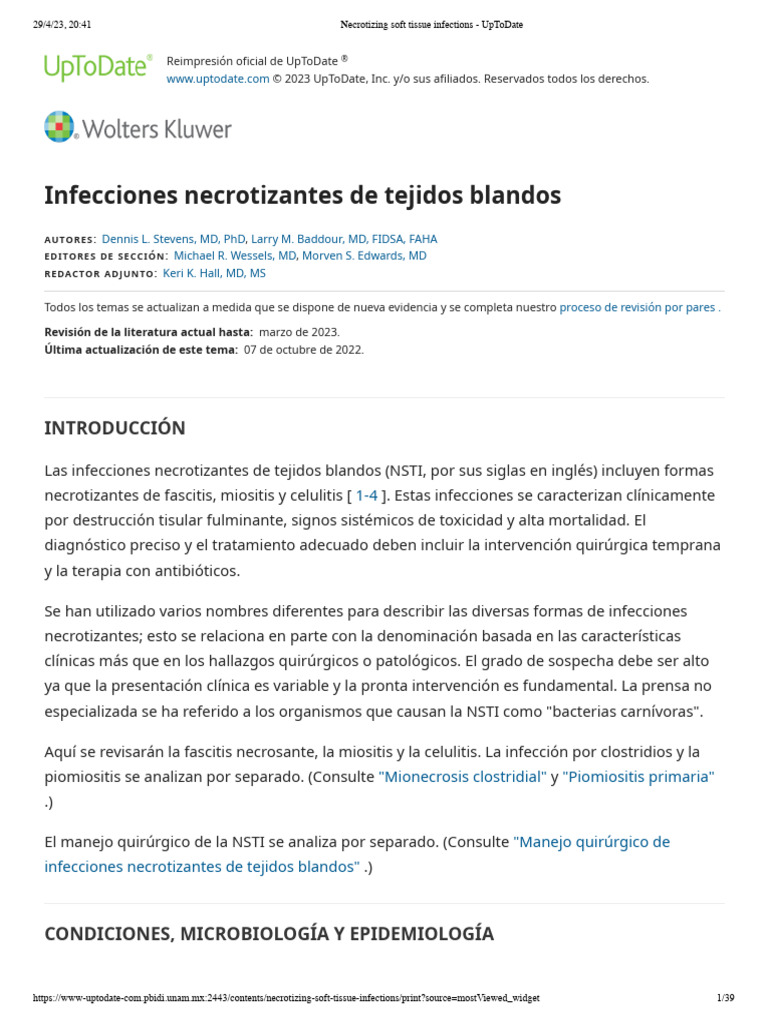 29/4/23, 20:41 Necrotizing soft tissue infections - UpToDate

UpToDate®

Reimpresión oficial de UpToDate ®
www.uptodate.com © 2023 UpToDate, Inc. y/o sus afiliados. Reservados todos los derechos.

Wolters Kluwer

Infecciones necrotizantes de tejidos blandos

AUTORES: Dennis L. Stevens, MD, PhD, Larry M. Baddour, MD, FIDSA, FAHA
EDITORES DE SECCIÓN: Michael R. Wessels, MD, Morven S. Edwards, MD
REDACTOR ADJUNTO: Keri K. Hall, MD, MS

Todos los temas se actualizan a medida que se dispone de nueva evidencia y se completa nuestro proceso de revisión por pares .

Revisión de la literatura actual hasta: marzo de 2023.
Última actualización de este tema: 07 de octubre de 2022.

INTRODUCCIÓN

Las infecciones necrotizantes de tejidos blandos (NSTI, por sus siglas en inglés) incluyen formas necrotizantes de fascitis, miositis y celulitis [ 1-4 ]. Estas infecciones se caracterizan clínicamente por destrucción tisular fulminante, signos sistémicos de toxicidad y alta mortalidad. El diagnóstico preciso y el tratamiento adecuado deben incluir la intervención quirúrgica temprana y la terapia con antibióticos.

Se han utilizado varios nombres diferentes para describir las diversas formas de infecciones necrotizantes; esto se relaciona en parte con la denominación basada en las características clínicas más que en los hallazgos quirúrgicos o patológicos. El grado de sospecha debe ser alto ya que la presentación clínica es variable y la pronta intervención es fundamental. La prensa no especializada se ha referido a los organismos que causan la NSTI como "bacterias carnívoras".

Aquí se revisarán la fascitis necrosante, la miositis y la celulitis. La infección por clostridios y la piomiositis se analizan por separado. (Consulte "Mionecrosis clostridial" y "Piomiositis primaria" .)

El manejo quirúrgico de la NSTI se analiza por separado. (Consulte "Manejo quirúrgico de infecciones necrotizantes de tejidos blandos" .)

CONDICIONES, MICROBIOLOGÍA Y EPIDEMIOLOGÍA

https://www-uptodate-com.pbidi.unam.mx:2443/contents/necrotizing-soft-tissue-infections/print?source=mostViewed_widget 1/39